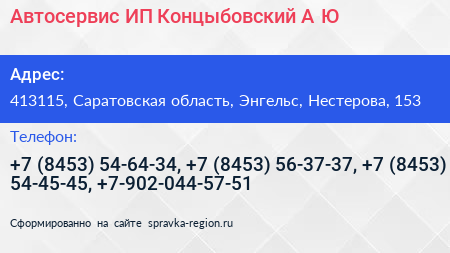 Автосервис ИП Концыбовский А Ю

Адрес:

413115, Саратовская область, Энгельс, Нестерова, 153

Телефон:

+7 (8453) 54-64-34, +7 (8453) 56-37-37, +7 (8453) 54-45-45, +7-902-044-57-51

Сформированно на сайте spravka-region.ru